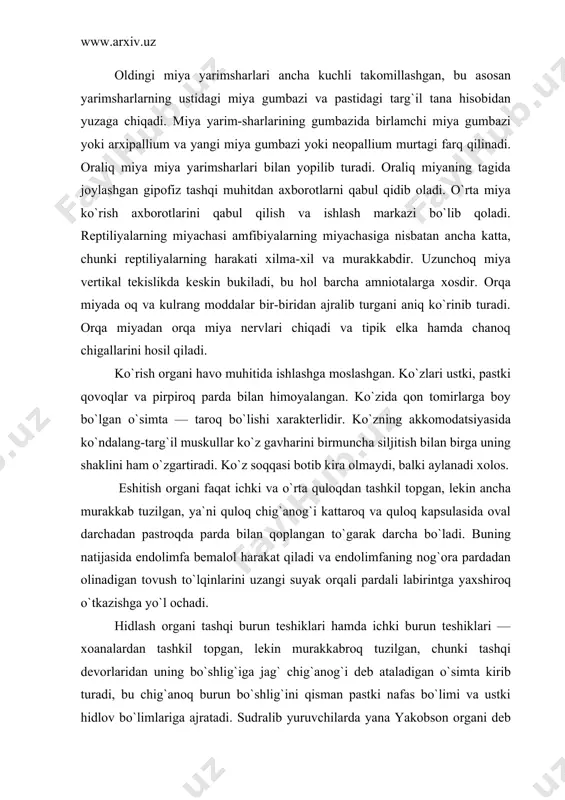 www.arxiv.uz

Oldingi miya yarimsharlari ancha kuchli takomillashgan, bu asosan yarimsharlarning ustidagi miya gumbazi va pastidagi targ`il tana hisobidan yuzaga chiqadi. Miya yarim-sharlarining gumbazida birlamchi miya gumbazi yoki arxipallium va yangi miya gumbazi yoki neopallium murtagi farq qilinadi. Oraliq miya miya yarimsharlari bilan yopilib turadi. Oraliq miyaning tagida joylashgan gipofiz tashqi muhitdan axborotlarni qabul qidib oladi. O`rta miya ko`rish axborotlarini qabul qilish va ishlash markazi bo`lib qoladi. Reptiliyalarning miyachasi amfibiyalarning miyachasiga nisbatan ancha katta, chunki reptiliyalarning harakati xilma-xil va murakkabdir. Uzunchoq miya vertikal tekislikda keskin bukiladi, bu hol barcha amniotalarga xosdir. Orqa miyada oq va kulrang moddalar bir-biridan ajralib turgani aniq ko`rinib turadi. Orqa miyadan orqa miya nervlari chiqadi va tipik elka hamda chanoq chigallarini hosil qiladi.

Ko`rish organi havo muhitida ishlashga moslashgan. Ko`zlari ustki, pastki qovoqlar va pirpiroq parda bilan himoyalangan. Ko`zida qon tomirlarga boy bo`lgan o`simta — taroq bo`lishi xarakterlidir. Ko`zning akkomodatsiyasida ko`ndalang-targ`il muskullar ko`z gavharini birmuncha siljitish bilan birga uning shaklini ham o`zgartiradi. Ko`z soqqasi botib kira olmaydi, balki aylanadi xolos.

Eshitish organi faqat ichki va o`rta quloqdan tashkil topgan, lekin ancha murakkab tuzilgan, ya`ni quloq chig`anog`i kattaroq va quloq kapsulasida oval darchadan pastroqda parda bilan qoplangan to`garak darcha bo`ladi. Buning natijasida endolimfa bemalol harakat qiladi va endolimfaning nog`ora pardadan olinadigan tovush to`lqinlarini uzangi suyak orqali pardali labirintga yaxshiroq o`tkazishga yo`l ochadi.

Hidlash organi tashqi burun teshiklari hamda ichki burun teshiklari — xoanalardan tashkil topgan, lekin murakkabroq tuzilgan, chunki tashqi devorlaridan uning bo`shlig`iga jag` chig`anog`i deb ataladigan o`simta kirib turadi, bu chig`anoq burun bo`shlig`ini qisman pastki nafas bo`limi va ustki hidlov bo`limlariga ajratadi. Sudralib yuruvchilarda yana Yakobson organi deb